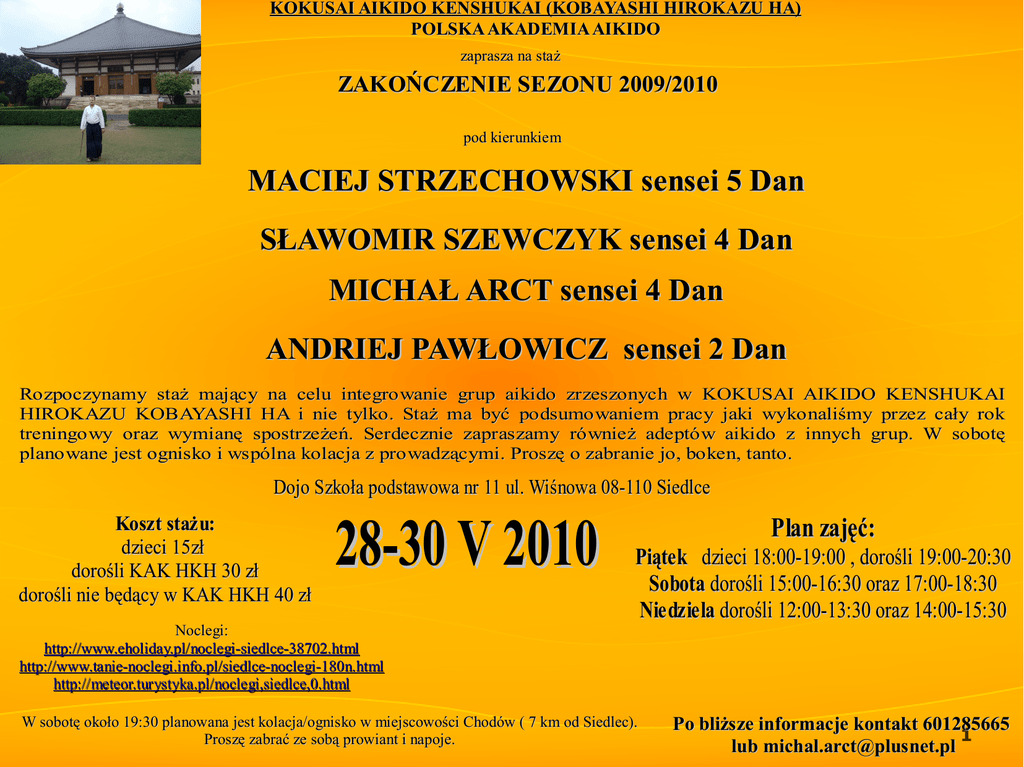 KOKUSAI AIKIDO KENSHUKAI (KOBAYASHI HIROKAZU HA)
POLSKA AKADEMIA AIKIDO

zaprasza na staż

ZAKOŃCZENIE SEZONU 2009/2010

pod kierunkiem

MACIEJ STRZECHOWSKI sensei 5 Dan

SŁAWOMIR SZEWCZYK sensei 4 Dan

MICHAŁ ARCT sensei 4 Dan

ANDRIEJ PAWŁOWICZ sensei 2 Dan

Rozpoczynamy staż mający na celu integrowanie grup aikido zrzeszonych w KOKUSAI AIKIDO KENSHUKAI HIROKAZU KOBAYASHI HA i nie tylko. Staż ma być podsumowaniem pracy jaki wykonaliśmy przez cały rok treningowy oraz wymianę spostrzeżeń. Serdecznie zapraszamy również adeptów aikido z innych grup. W sobotę planowane jest ognisko i wspólna kolacja z prowadzącymi. Proszę o zabranie jo, boken, tanto.

Dojo Szkoła podstawowa nr 11 ul. Wiśnowa 08-110 Siedlce

Koszt stażu:
dzieci 15zł
dorośli KAK HKH 30 zł
dorośli nie będący w KAK HKH 40 zł

28-30 V 2010

Plan zajęć:
Piątek dzieci 18:00-19:00 , dorośli 19:00-20:30
Sobota dorośli 15:00-16:30 oraz 17:00-18:30
Niedziela dorośli 12:00-13:30 oraz 14:00-15:30

Noclegi:
http://www.eholiday.pl/noclegi-siedlce-38702.html
http://www.tanie-noclegi.info.pl/siedlce-noclegi-180n.html
http://meteor.turystyka.pl/noclegi,siedlce,0.html

W sobotę około 19:30 planowana jest kolacja/ognisko w miejscowości Chodów ( 7 km od Siedlec). Proszę zabrać ze sobą prowiant i napoje.

Po bliższe informacje kontakt 601285665 lub michal.arct@plusnet.pl

1